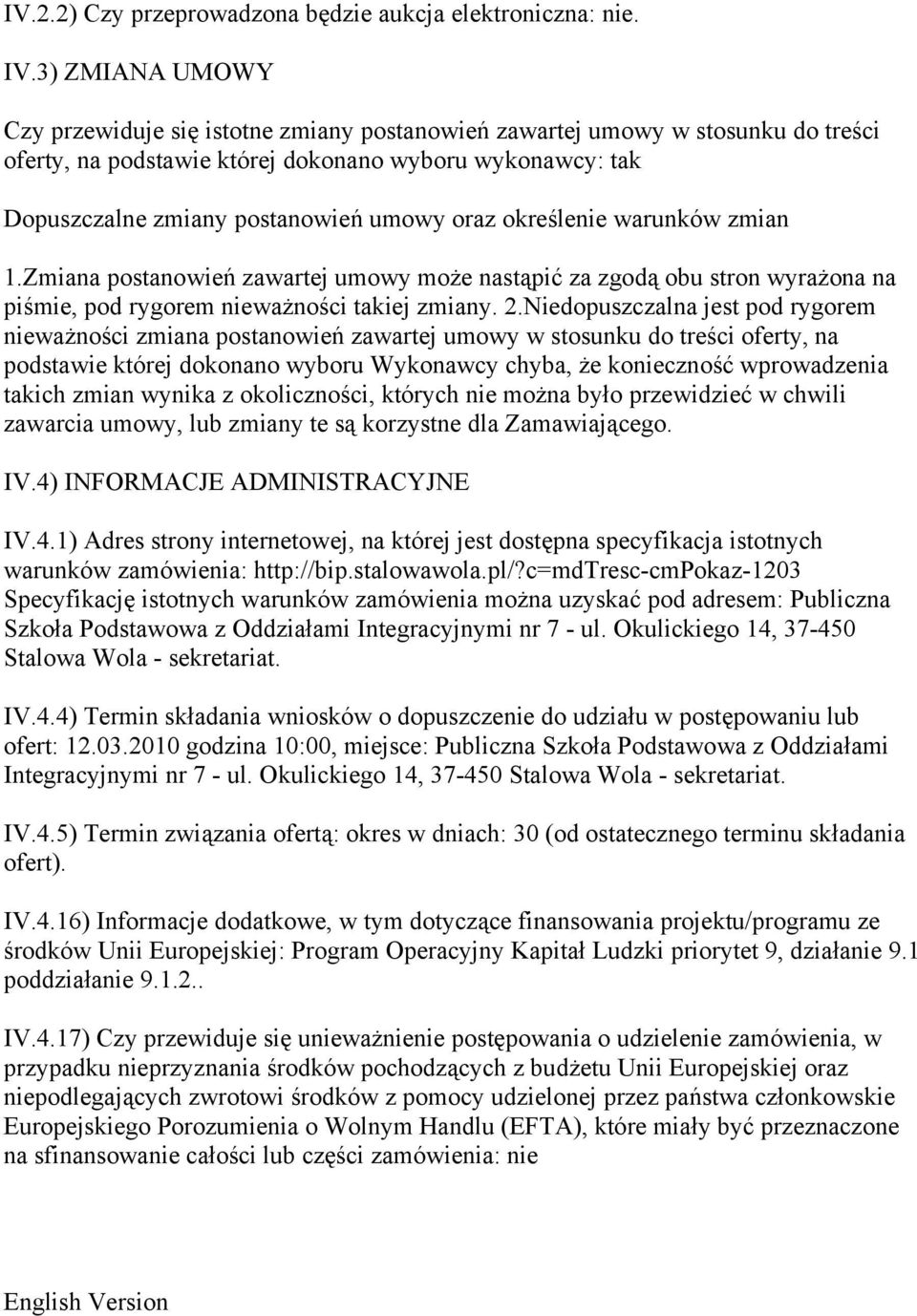 IV.2.2) Czy przeprowadzona będzie aukcja elektroniczna: nie.

IV.3) ZMIANA UMOWY

Czy przewiduje się istotne zmiany postanowień zawartej umowy w stosunku do treści oferty, na podstawie której dokonano wyboru wykonawcy: tak

Dopuszczalne zmiany postanowień umowy oraz określenie warunków zmian

1.Zmiana postanowień zawartej umowy może nastąpić za zgodą obu stron wyrażona na piśmie, pod rygorem nieważności takiej zmiany. 2.Niedopuszczalna jest pod rygorem nieważności zmiana postanowień zawartej umowy w stosunku do treści oferty, na podstawie której dokonano wyboru Wykonawcy chyba, że konieczność wprowadzenia takich zmian wynika z okoliczności, których nie można było przewidzieć w chwili zawarcia umowy, lub zmiany te są korzystne dla Zamawiającego.

IV.4) INFORMACJE ADMINISTRACYJNE

IV.4.1) Adres strony internetowej, na której jest dostępna specyfikacja istotnych warunków zamówienia: http://bip.stalowawola.pl/?c=mdTresc-cmPokaz-1203
Specyfikację istotnych warunków zamówienia można uzyskać pod adresem: Publiczna Szkoła Podstawowa z Oddziałami Integracyjnymi nr 7 - ul. Okulickiego 14, 37-450 Stalowa Wola - sekretariat.

IV.4.4) Termin składania wniosków o dopuszczenie do udziału w postępowaniu lub ofert: 12.03.2010 godzina 10:00, miejsce: Publiczna Szkoła Podstawowa z Oddziałami Integracyjnymi nr 7 - ul. Okulickiego 14, 37-450 Stalowa Wola - sekretariat.

IV.4.5) Termin związania ofertą: okres w dniach: 30 (od ostatecznego terminu składania ofert).

IV.4.16) Informacje dodatkowe, w tym dotyczące finansowania projektu/programu ze środków Unii Europejskiej: Program Operacyjny Kapitał Ludzki priorytet 9, działanie 9.1 poddziałanie 9.1.2..

IV.4.17) Czy przewiduje się unieważnienie postępowania o udzielenie zamówienia, w przypadku nieprzyznania środków pochodzących z budżetu Unii Europejskiej oraz niepodlegających zwrotowi środków z pomocy udzielonej przez państwa członkowskie Europejskiego Porozumienia o Wolnym Handlu (EFTA), które miały być przeznaczone na sfinansowanie całości lub części zamówienia: nie

English Version